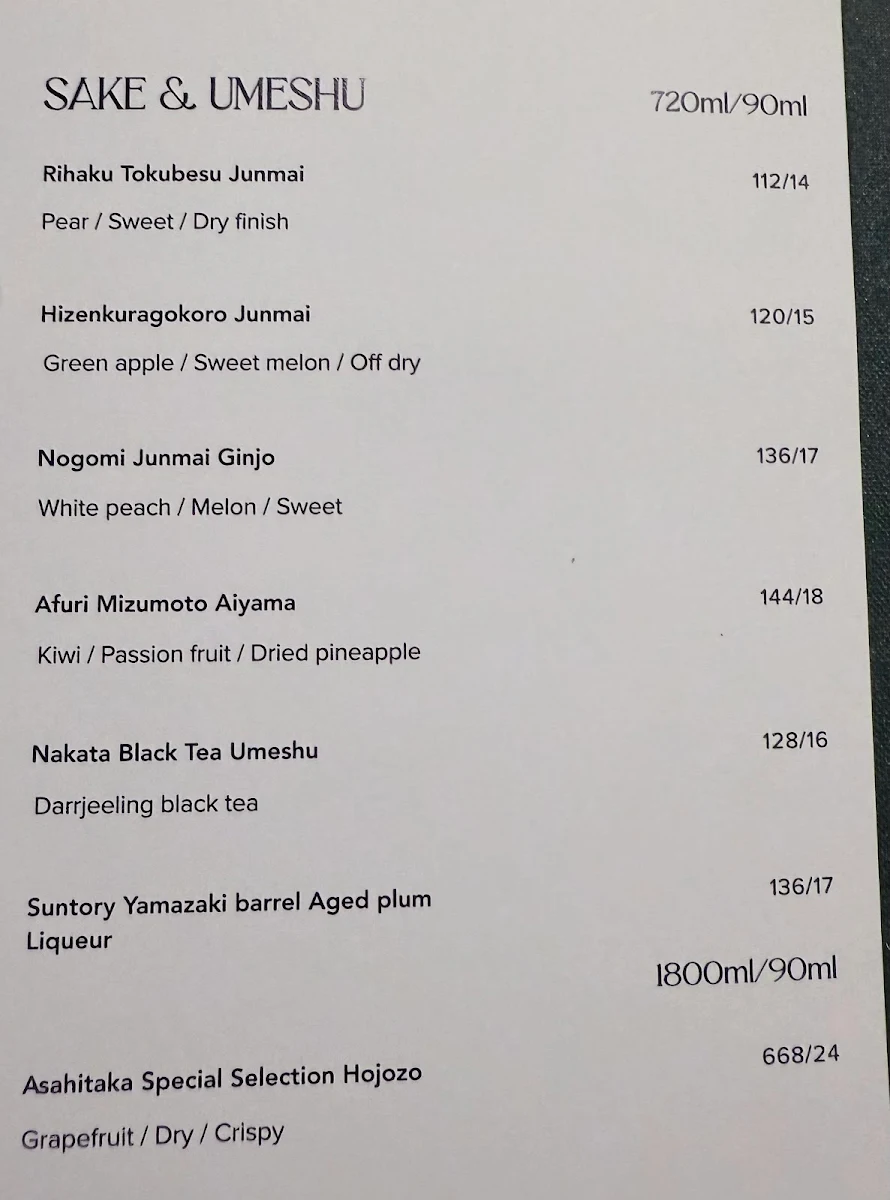 SAKE & UMESHU 720ml/90ml

Rihaku Tokubesu Junmai 112/14
Pear / Sweet / Dry finish

Hizenkuragokoro Junmai 120/15
Green apple / Sweet melon / Off dry

Nogomi Junmai Ginjo 136/17
White peach / Melon / Sweet

Afuri Mizumoto Aiyama 144/18
Kiwi / Passion fruit / Dried pineapple

Nakata Black Tea Umeshu 128/16
Darrjeeling black tea

Suntory Yamazaki barrel Aged plum Liqueur 136/17

1800ml/90ml

Asahitaka Special Selection Hojozo 668/24
Grapefruit / Dry / Crispy